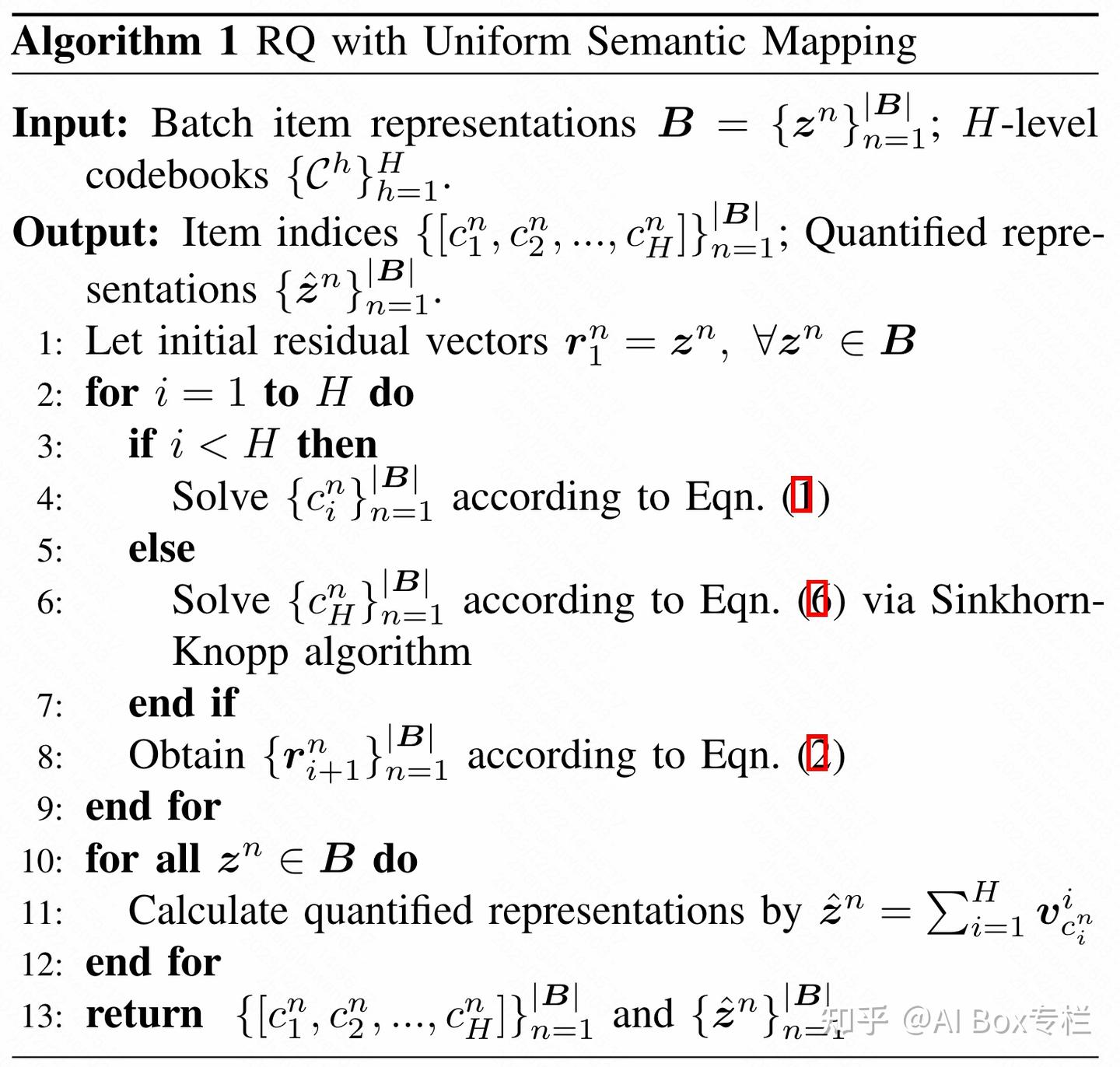 **Algorithm 1** RQ with Uniform Semantic Mapping

**Input:** Batch item representations $\boldsymbol{B} = \{\boldsymbol{z}^n\}_{n=1}^{|\boldsymbol{B}|}$; $H$-level codebooks $\{\mathcal{C}^h\}_{h=1}^{H}$.

**Output:** Item indices $\{[c_1^n, c_2^n, ..., c_H^n]\}_{n=1}^{|\boldsymbol{B}|}$; Quantified representations $\{\hat{\boldsymbol{z}}^n\}_{n=1}^{|\boldsymbol{B}|}$.

1: Let initial residual vectors $\boldsymbol{r}_1^n = \boldsymbol{z}^n$, $\forall \boldsymbol{z}^n \in \boldsymbol{B}$
2: **for** $i = 1$ **to** $H$ **do**
3: **if** $i < H$ **then**
4: Solve $\{c_i^n\}_{n=1}^{|\boldsymbol{B}|}$ according to Eqn. (1)
5: **else**
6: Solve $\{c_H^n\}_{n=1}^{|\boldsymbol{B}|}$ according to Eqn. (6) via Sinkhorn-Knopp algorithm
7: **end if**
8: Obtain $\{\boldsymbol{r}_{i+1}^n\}_{n=1}^{|\boldsymbol{B}|}$ according to Eqn. (2)
9: **end for**
10: **for all** $\boldsymbol{z}^n \in \boldsymbol{B}$ **do**
11: Calculate quantified representations by $\hat{\boldsymbol{z}}^n = \sum_{i=1}^{H} \boldsymbol{v}_{c_i^n}^i$
12: **end for**
13: **return** $\{[c_1^n, c_2^n, ..., c_H^n]\}_{n=1}^{|\boldsymbol{B}|}$ and $\{\hat{\boldsymbol{z}}^n\}_{n=1}^{|\boldsymbol{B}|}$

知乎 @AI Box专栏